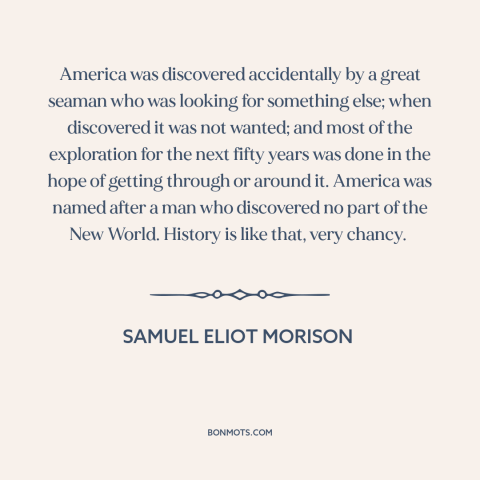 America was discovered accidentally by a great seaman who was looking for something else; when discovered it was not wanted; and most of the exploration for the next fifty years was done in the hope of getting through or around it. America was named after a man who discovered no part of the New World. History is like that, very chancy.

SAMUEL ELIOT MORISON

BONMOTS.COM